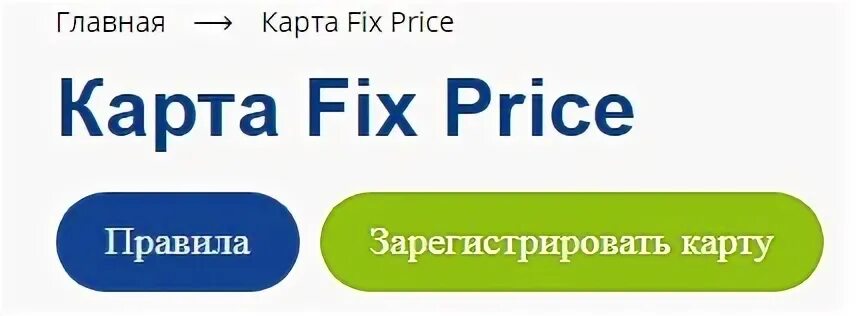 Главная ⟶ Карта Fix Price

Карта Fix Price

Правила

Зарегистрировать карту